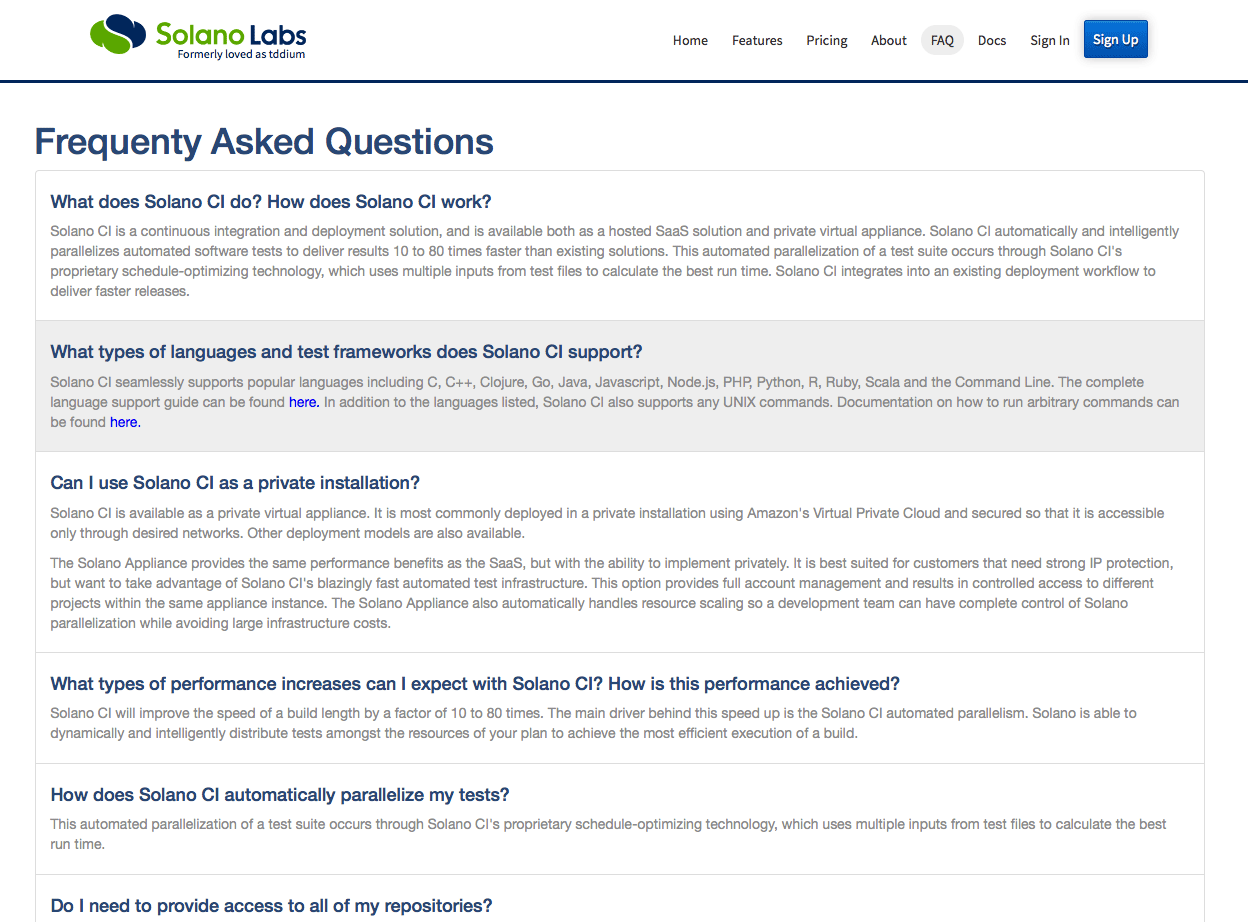 Solano Labs
Formerly loved as tddium

Home Features Pricing About FAQ Docs Sign In Sign Up

Frequenty Asked Questions

What does Solano CI do? How does Solano CI work?

Solano CI is a continuous integration and deployment solution, and is available both as a hosted SaaS solution and private virtual appliance. Solano CI automatically and intelligently parallelizes automated software tests to deliver results 10 to 80 times faster than existing solutions. This automated parallelization of a test suite occurs through Solano CI's proprietary schedule-optimizing technology, which uses multiple inputs from test files to calculate the best run time. Solano CI integrates into an existing deployment workflow to deliver faster releases.

What types of languages and test frameworks does Solano CI support?

Solano CI seamlessly supports popular languages including C, C++, Clojure, Go, Java, Javascript, Node.js, PHP, Python, R, Ruby, Scala and the Command Line. The complete language support guide can be found here. In addition to the languages listed, Solano CI also supports any UNIX commands. Documentation on how to run arbitrary commands can be found here.

Can I use Solano CI as a private installation?

Solano CI is available as a private virtual appliance. It is most commonly deployed in a private installation using Amazon's Virtual Private Cloud and secured so that it is accessible only through desired networks. Other deployment models are also available.

The Solano Appliance provides the same performance benefits as the SaaS, but with the ability to implement privately. It is best suited for customers that need strong IP protection, but want to take advantage of Solano CI's blazingly fast automated test infrastructure. This option provides full account management and results in controlled access to different projects within the same appliance instance. The Solano Appliance also automatically handles resource scaling so a development team can have complete control of Solano parallelization while avoiding large infrastructure costs.

What types of performance increases can I expect with Solano CI? How is this performance achieved?

Solano CI will improve the speed of a build length by a factor of 10 to 80 times. The main driver behind this speed up is the Solano CI automated parallelism. Solano is able to dynamically and intelligently distribute tests amongst the resources of your plan to achieve the most efficient execution of a build.

How does Solano CI automatically parallelize my tests?

This automated parallelization of a test suite occurs through Solano CI's proprietary schedule-optimizing technology, which uses multiple inputs from test files to calculate the best run time.

Do I need to provide access to all of my repositories?